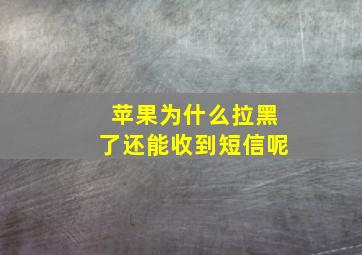 苹果为什么拉黑了还能收到短信呢